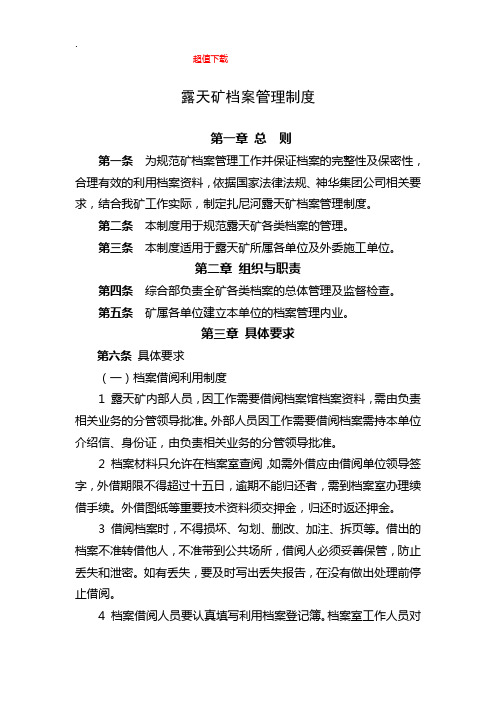 .

超值下载

露天矿档案管理制度

第一章 总 则

第一条 为规范矿档案管理工作并保证档案的完整性及保密性，合理有效的利用档案资料，依据国家法律法规、神华集团公司相关要求，结合我矿工作实际，制定扎尼河露天矿档案管理制度。

第二条 本制度用于规范露天矿各类档案的管理。

第三条 本制度适用于露天矿所属各单位及外委施工单位。

第二章 组织与职责

第四条 综合部负责全矿各类档案的总体管理及监督检查。

第五条 矿属各单位建立本单位的档案管理内业。

第三章 具体要求

第六条 具体要求

（一）档案借阅利用制度

1 露天矿内部人员，因工作需要借阅档案馆档案资料，需由负责相关业务的分管领导批准。外部人员因工作需要借阅档案需持本单位介绍信、身份证，由负责相关业务的分管领导批准。

2 档案材料只允许在档案室查阅，如需外借应由借阅单位领导签字，外借期限不得超过十五日，逾期不能归还者，需到档案室办理续借手续。外借图纸等重要技术资料须交押金，归还时返还押金。

3 借阅档案时，不得损坏、勾划、删改、加注、拆页等。借出的档案不准转借他人，不准带到公共场所，借阅人必须妥善保管，防止丢失和泄密。如有丢失，要及时写出丢失报告，在没有做出处理前停止借阅。

4 档案借阅人员要认真填写利用档案登记簿。档案室工作人员对